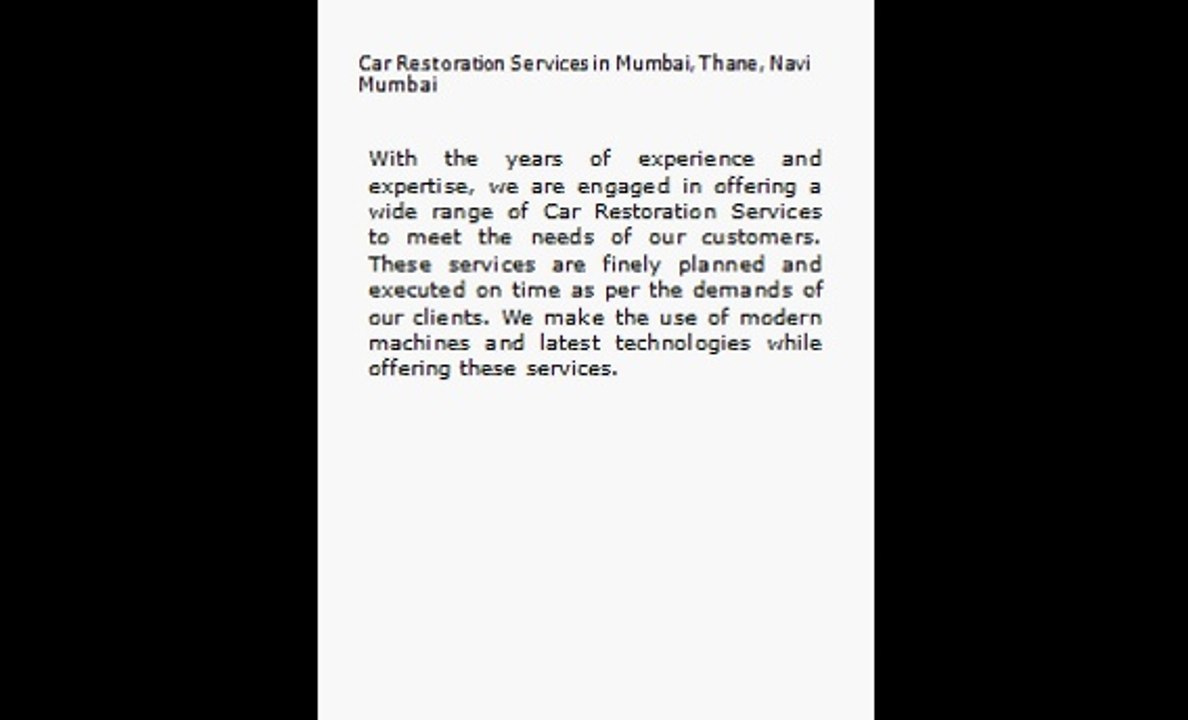 Car Restoration Services in Mumbai, Thane, Navi Mumbai

With the years of experience and expertise, we are engaged in offering a wide range of Car Restoration Services to meet the needs of our customers. These services are finely planned and executed on time as per the demands of our clients. We make the use of modern machines and latest technologies while offering these services.